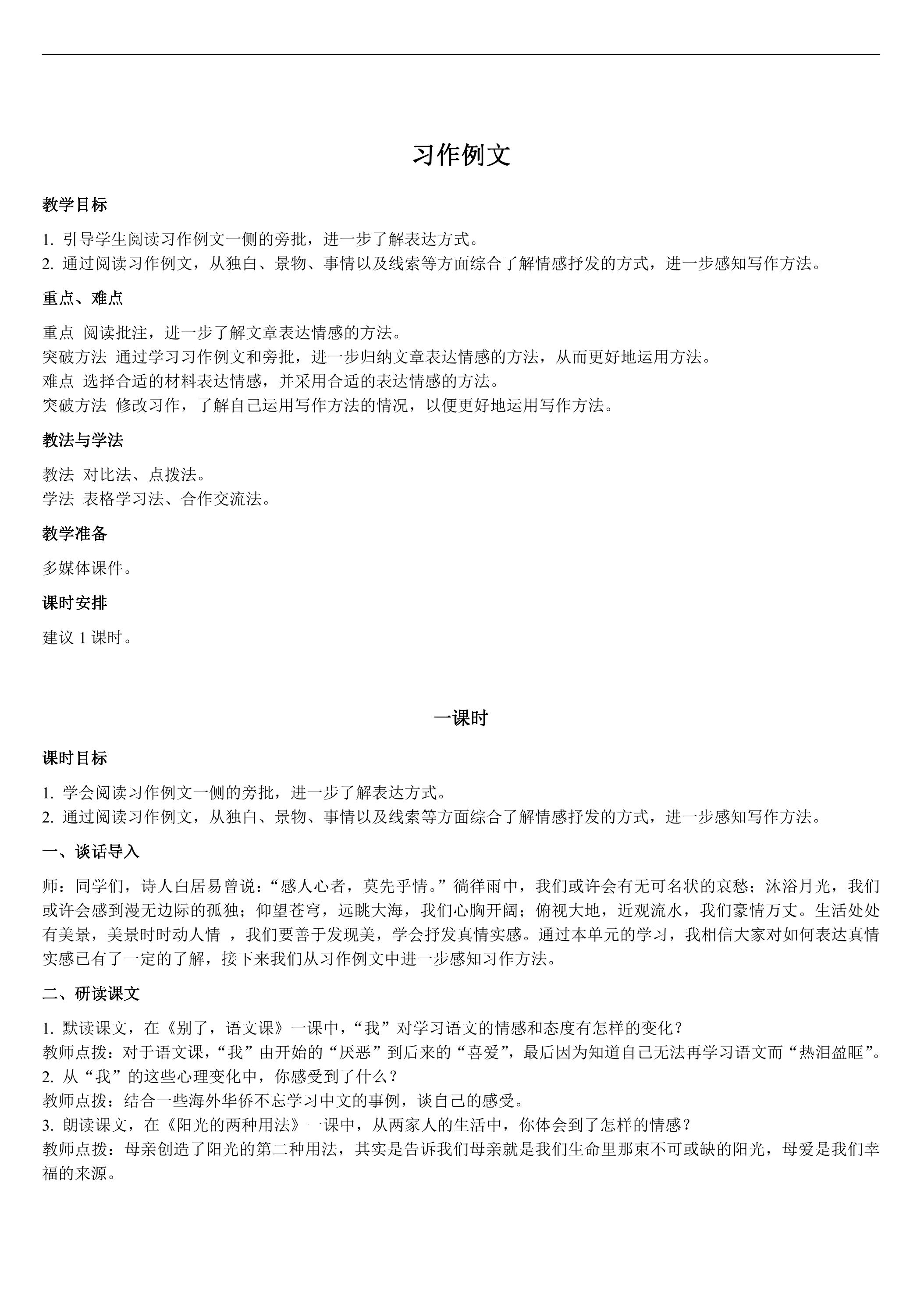 习作例文

教学目标

1.引导学生阅读习作例文一侧的旁批，进一步了解表达方式。
2.通过阅读习作例文，从独白、景物、事情以及线索等方面综合了解情感抒发的方式，进一步感知写作方法。

重点、难点

重点 阅读批注，进一步了解文章表达情感的方法。
突破方法 通过学习习作例文和旁批，进一步归纳文章表达情感的方法，从而更好地运用方法。
难点 选择合适的材料表达情感，并采用合适的表达情感的方法。
突破方法 修改习作，了解自己运用写作方法的情况，以便更好地运用写作方法。

教法与学法

教法 对比法、点拨法。
学法 表格学习法、合作交流法。

教学准备

多媒体课件。

课时安排

建议1课时。

一课时

课时目标

1.学会阅读习作例文一侧的旁批，进一步了解表达方式。
2.通过阅读习作例文，从独白、景物、事情以及线索等方面综合了解情感抒发的方式，进一步感知写作方法。

一、谈话导入

师：同学们，诗人白居易曾说：“感人心者，莫先乎情。”徜徉雨中，我们或许会有无可名状的哀愁；沐浴月光，我们或许会感到漫无边际的孤独；仰望苍穹，远眺大海，我们心胸开阔；俯视大地，近观流水，我们豪情万丈。生活处处有美景，美景时时动人情，我们要善于发现美，学会抒发真情实感。通过本单元的学习，我相信大家对如何表达真情实感已有了一定的了解，接下来我们从习作例文中进一步感知习作方法。

二、研读课文

1.默读课文，在《别了，语文课》一课中，“我”对学习语文的情感和态度有怎样的变化？
教师点拨：对于语文课，“我”由开始的“厌恶”到后来的“喜爱”，最后因为知道自己无法再学习语文而“热泪盈眶”。
2.从“我”的这些心理变化中，你感受到了什么？
教师点拨：结合一些海外华侨不忘学习中文的事例，谈自己的感受。
3.朗读课文，在《阳光的两种用法》一课中，从两家人的生活中，你体会到了怎样的情感？
教师点拨：母亲创造了阳光的第二种用法，其实是告诉我们母亲就是我们生命里那束不可或缺的阳光，母爱是我们幸福的来源。